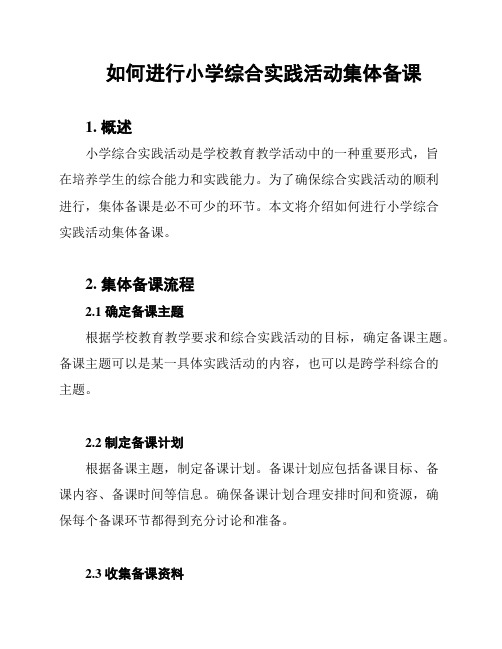 如何进行小学综合实践活动集体备课

1. 概述

小学综合实践活动是学校教育教学活动中的一种重要形式，旨在培养学生的综合能力和实践能力。为了确保综合实践活动的顺利进行，集体备课是必不可少的环节。本文将介绍如何进行小学综合实践活动集体备课。

2. 集体备课流程

2.1 确定备课主题

根据学校教育教学要求和综合实践活动的目标，确定备课主题。备课主题可以是某一具体实践活动的内容，也可以是跨学科综合的主题。

2.2 制定备课计划

根据备课主题，制定备课计划。备课计划应包括备课目标、备课内容、备课时间等信息。确保备课计划合理安排时间和资源，确保每个备课环节都得到充分讨论和准备。

2.3 收集备课资料